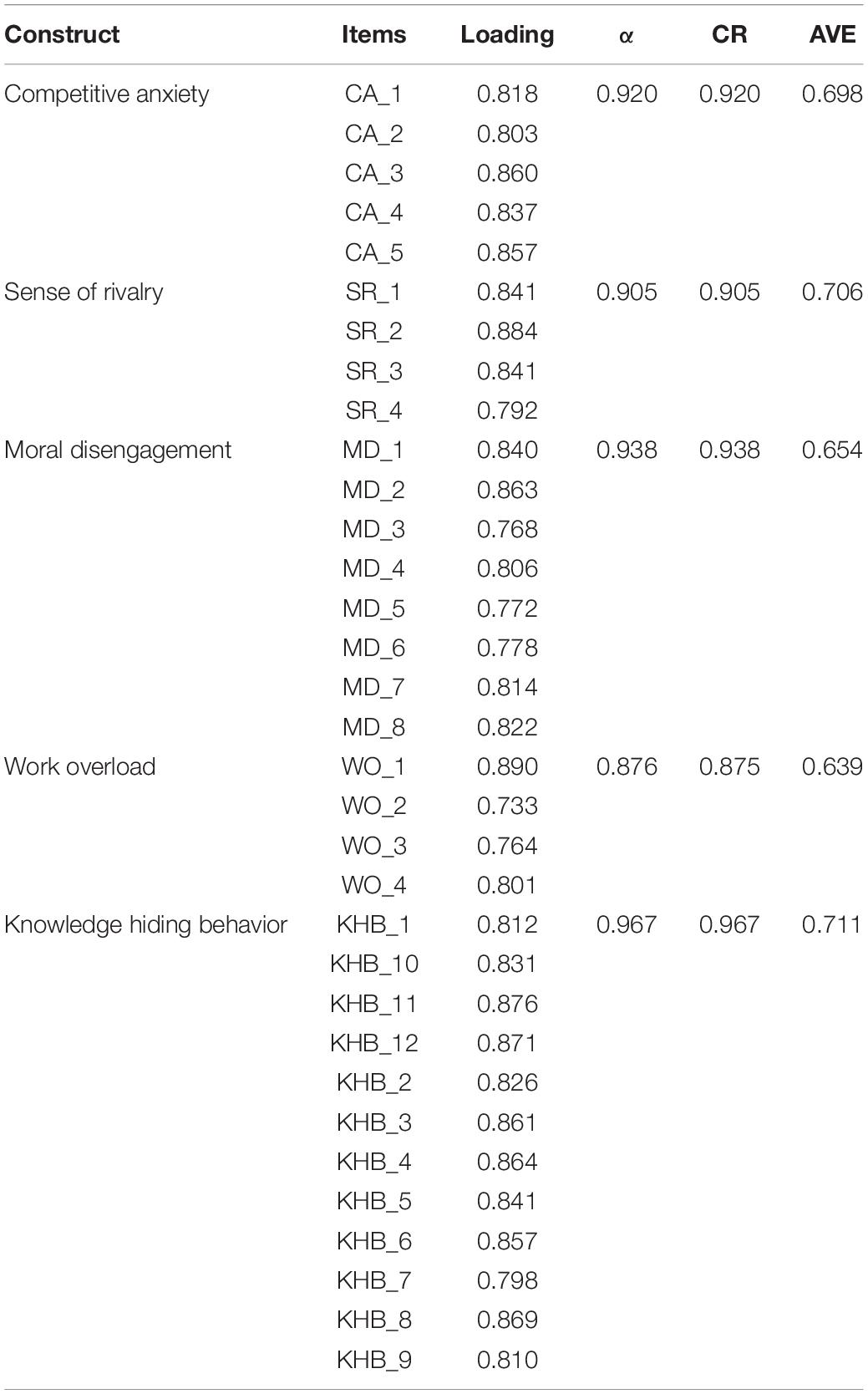 | Construct | Items | Loading | α | CR | AVE |
|---|---|---|---|---|---|
| Competitive anxiety | CA_1 | 0.818 | 0.920 | 0.920 | 0.698 |
| | CA_2 | 0.803 | | | |
| | CA_3 | 0.860 | | | |
| | CA_4 | 0.837 | | | |
| | CA_5 | 0.857 | | | |
| Sense of rivalry | SR_1 | 0.841 | 0.905 | 0.905 | 0.706 |
| | SR_2 | 0.884 | | | |
| | SR_3 | 0.841 | | | |
| | SR_4 | 0.792 | | | |
| Moral disengagement | MD_1 | 0.840 | 0.938 | 0.938 | 0.654 |
| | MD_2 | 0.863 | | | |
| | MD_3 | 0.768 | | | |
| | MD_4 | 0.806 | | | |
| | MD_5 | 0.772 | | | |
| | MD_6 | 0.778 | | | |
| | MD_7 | 0.814 | | | |
| | MD_8 | 0.822 | | | |
| Work overload | WO_1 | 0.890 | 0.876 | 0.875 | 0.639 |
| | WO_2 | 0.733 | | | |
| | WO_3 | 0.764 | | | |
| | WO_4 | 0.801 | | | |
| Knowledge hiding behavior | KHB_1 | 0.812 | 0.967 | 0.967 | 0.711 |
| | KHB_10 | 0.831 | | | |
| | KHB_11 | 0.876 | | | |
| | KHB_12 | 0.871 | | | |
| | KHB_2 | 0.826 | | | |
| | KHB_3 | 0.861 | | | |
| | KHB_4 | 0.864 | | | |
| | KHB_5 | 0.841 | | | |
| | KHB_6 | 0.857 | | | |
| | KHB_7 | 0.798 | | | |
| | KHB_8 | 0.869 | | | |
| | KHB_9 | 0.810 | | | |